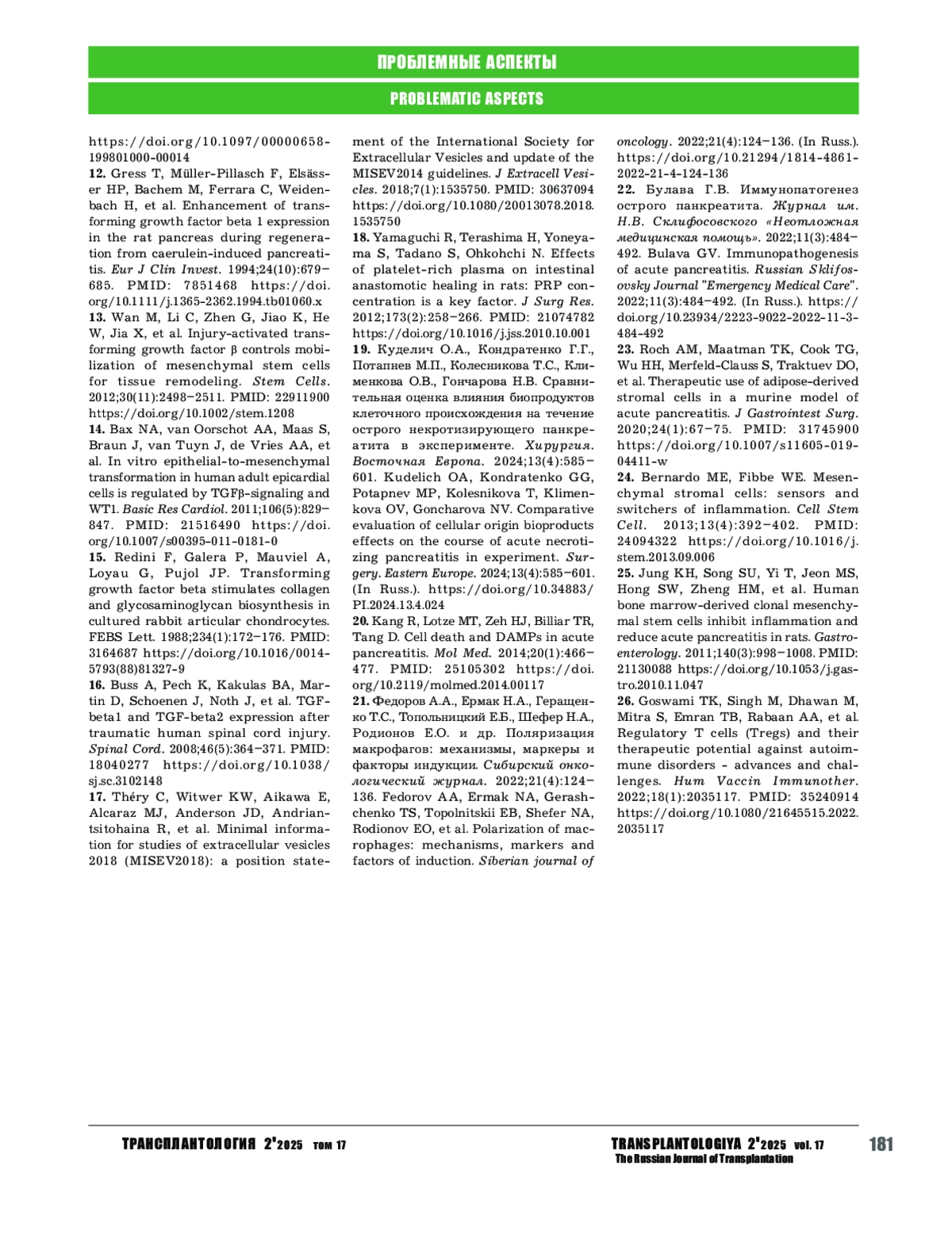 ПРОБЛЕМНЫЕ АСПЕКТЫ

PROBLEMATIC ASPECTS

https://doi.org/10.1097/00000658-199801000-00014

12. Gress T, Müller-Pillasch F, Elsässer HP, Bachem M, Ferrara C, Weidenbach H, et al. Enhancement of transforming growth factor beta 1 expression in the rat pancreas during regeneration from caerulein-induced pancreatitis. Eur J Clin Invest. 1994;24(10):679–685. PMID: 7851468 https://doi.org/10.1111/j.1365-2362.1994.tb01060.x

13. Wan M, Li C, Zhen G, Jiao K, He W, Jia X, et al. Injury-activated transforming growth factor β controls mobilization of mesenchymal stem cells for tissue remodeling. Stem Cells. 2012;30(11):2498–2511. PMID: 22911900 https://doi.org/10.1002/stem.1208

14. Bax NA, van Oorschot AA, Maas S, Braun J, van Tuyn J, de Vries AA, et al. In vitro epithelial-to-mesenchymal transformation in human adult epicardial cells is regulated by TGFβ-signaling and WT1. Basic Res Cardiol. 2011;106(5):829–847. PMID: 21516490 https://doi.org/10.1007/s00395-011-0181-0

15. Redini F, Galera P, Mauviel A, Loyau G, Pujol JP. Transforming growth factor beta stimulates collagen and glycosaminoglycan biosynthesis in cultured rabbit articular chondrocytes. FEBS Lett. 1988;234(1):172–176. PMID: 3164687 https://doi.org/10.1016/0014-5793(88)81327-9

16. Buss A, Pech K, Kakulas BA, Martin D, Schoenen J, Noth J, et al. TGF-beta1 and TGF-beta2 expression after traumatic human spinal cord injury. Spinal Cord. 2008;46(5):364–371. PMID: 18040277 https://doi.org/10.1038/sj.sc.3102148

17. Théry C, Witwer KW, Aikawa E, Alcaraz MJ, Anderson JD, Andriantsitohaina R, et al. Minimal information for studies of extracellular vesicles 2018 (MISEV2018): a position statement of the International Society for Extracellular Vesicles and update of the MISEV2014 guidelines. J Extracell Vesicles. 2018;7(1):1535750. PMID: 30637094 https://doi.org/10.1080/20013078.2018.1535750

18. Yamaguchi R, Terashima H, Yoneyama S, Tadano S, Ohkohchi N. Effects of platelet-rich plasma on intestinal anastomotic healing in rats: PRP concentration is a key factor. J Surg Res. 2012;173(2):258–266. PMID: 21074782 https://doi.org/10.1016/j.jss.2010.10.001

19. Куделич О.А., Кондратенко Г.Г., Потапнев М.П., Колесникова Т.С., Клименкова О.В., Гончарова Н.В. Сравнительная оценка влияния биопродуктов клеточного происхождения на течение острого некротизирующего панкреатита в эксперименте. Хирургия. Восточная Европа. 2024;13(4):585–601. Kudelich OA, Kondratenko GG, Potapnev MP, Kolesnikova T, Klimenkova OV, Goncharova NV. Comparative evaluation of cellular origin bioproducts effects on the course of acute necrotizing pancreatitis in experiment. Surgery. Eastern Europe. 2024;13(4):585–601. (In Russ.). https://doi.org/10.34883/PI.2024.13.4.024

20. Kang R, Lotze MT, Zeh HJ, Billiar TR, Tang D. Cell death and DAMPs in acute pancreatitis. Mol Med. 2014;20(1):466–477. PMID: 25105302 https://doi.org/10.2119/molmed.2014.00117

21. Федоров А.А., Ермак Н.А., Геращенко Т.С., Топольницкий Е.Б., Шефер Н.А., Родионов Е.О. и др. Поляризация макрофагов: механизмы, маркеры и факторы индукции. Сибирский онкологический журнал. 2022;21(4):124–136. Fedorov AA, Ermak NA, Gerashchenko TS, Topolnitskii EB, Shefer NA, Rodionov EO, et al. Polarization of macrophages: mechanisms, markers and factors of induction. Siberian journal of oncology. 2022;21(4):124–136. (In Russ.). https://doi.org/10.21294/1814-4861-2022-21-4-124-136

22. Булава Г.В. Иммунопатогенез острого панкреатита. Журнал им. Н.В. Склифосовского «Неотложная медицинская помощь». 2022;11(3):484–492. Bulava GV. Immunopathogenesis of acute pancreatitis. Russian Sklifosovsky Journal "Emergency Medical Care". 2022;11(3):484–492. (In Russ.). https://doi.org/10.23934/2223-9022-2022-11-3-484-492

23. Roch AM, Maatman TK, Cook TG, Wu HH, Merfeld-Clauss S, Traktuev DO, et al. Therapeutic use of adipose-derived stromal cells in a murine model of acute pancreatitis. J Gastrointest Surg. 2020;24(1):67–75. PMID: 31745900 https://doi.org/10.1007/s11605-019-04411-w

24. Bernardo ME, Fibbe WE. Mesenchymal stromal cells: sensors and switchers of inflammation. Cell Stem Cell. 2013;13(4):392–402. PMID: 24094322 https://doi.org/10.1016/j.stem.2013.09.006

25. Jung KH, Song SU, Yi T, Jeon MS, Hong SW, Zheng HM, et al. Human bone marrow-derived clonal mesenchymal stem cells inhibit inflammation and reduce acute pancreatitis in rats. Gastroenterology. 2011;140(3):998–1008. PMID: 21130088 https://doi.org/10.1053/j.gastro.2010.11.047

26. Goswami TK, Singh M, Dhawan M, Mitra S, Emran TB, Rabaan AA, et al. Regulatory T cells (Tregs) and their therapeutic potential against autoimmune disorders - advances and challenges. Hum Vaccin Immunother. 2022;18(1):2035117. PMID: 35240914 https://doi.org/10.1080/21645515.2022.2035117

ТРАНСПЛАНТОЛОГИЯ 2'2025 том 17

TRANSPLANTOLOGIYA 2'2025 vol. 17
The Russian Journal of Transplantation

181